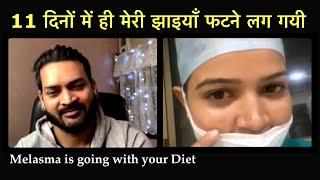 11 दिनों में ही मेरी झाइयाँ फटने लग गयी

Melasma is going with your Diet